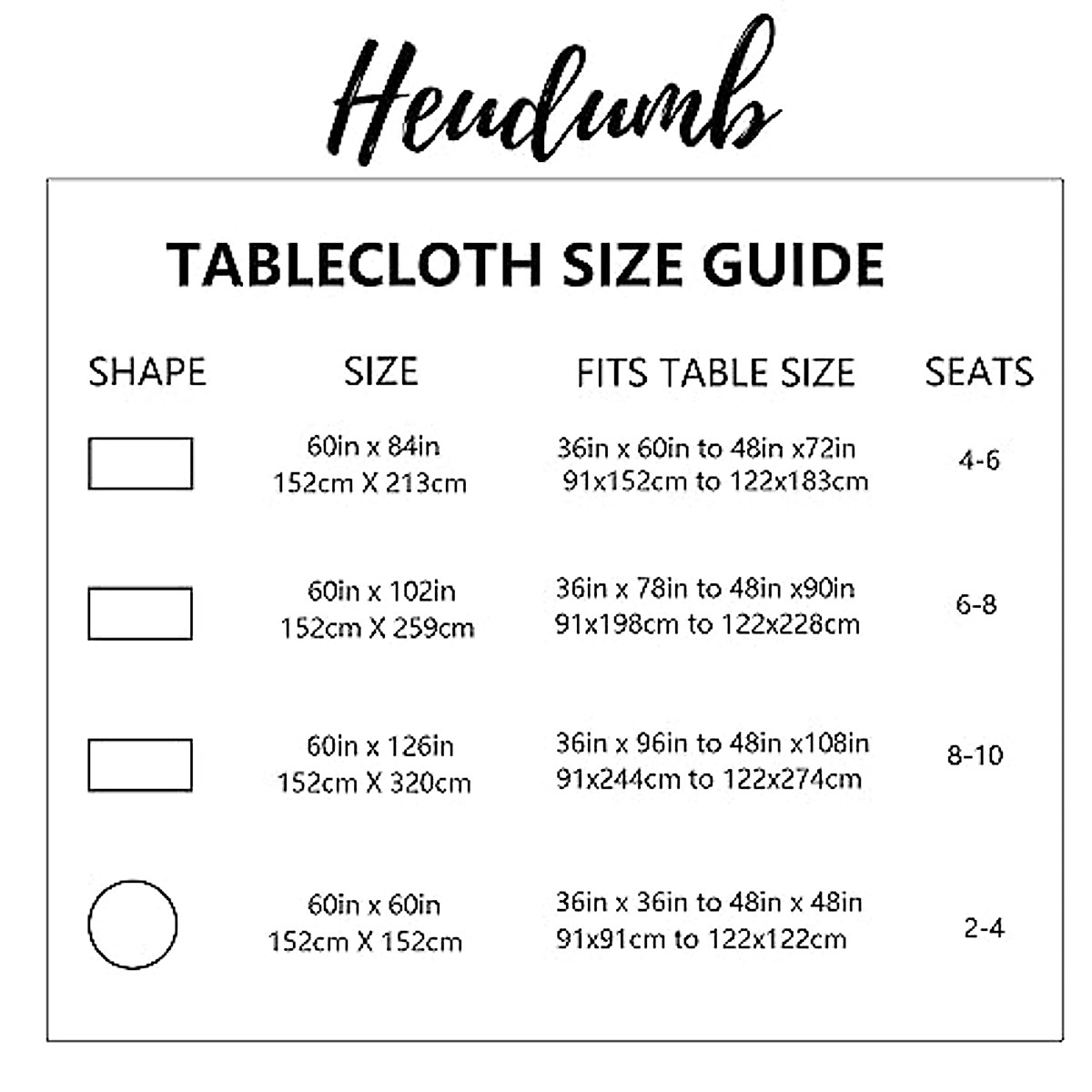 Heudumb

TABLECLOTH SIZE GUIDE

| SHAPE | SIZE | FITS TABLE SIZE | SEATS |
|---|---|---|---|
| | 60in x 84in 152cm X 213cm | 36in x 60in to 48in x72in 91x152cm to 122x183cm | 4-6 |
| | 60in x 102in 152cm X 259cm | 36in x 78in to 48in x90in 91x198cm to 122x228cm | 6-8 |
| | 60in x 126in 152cm X 320cm | 36in x 96in to 48in x108in 91x244cm to 122x274cm | 8-10 |
| | 60in x 60in 152cm X 152cm | 36in x 36in to 48in x 48in 91x91cm to 122x122cm | 2-4 |